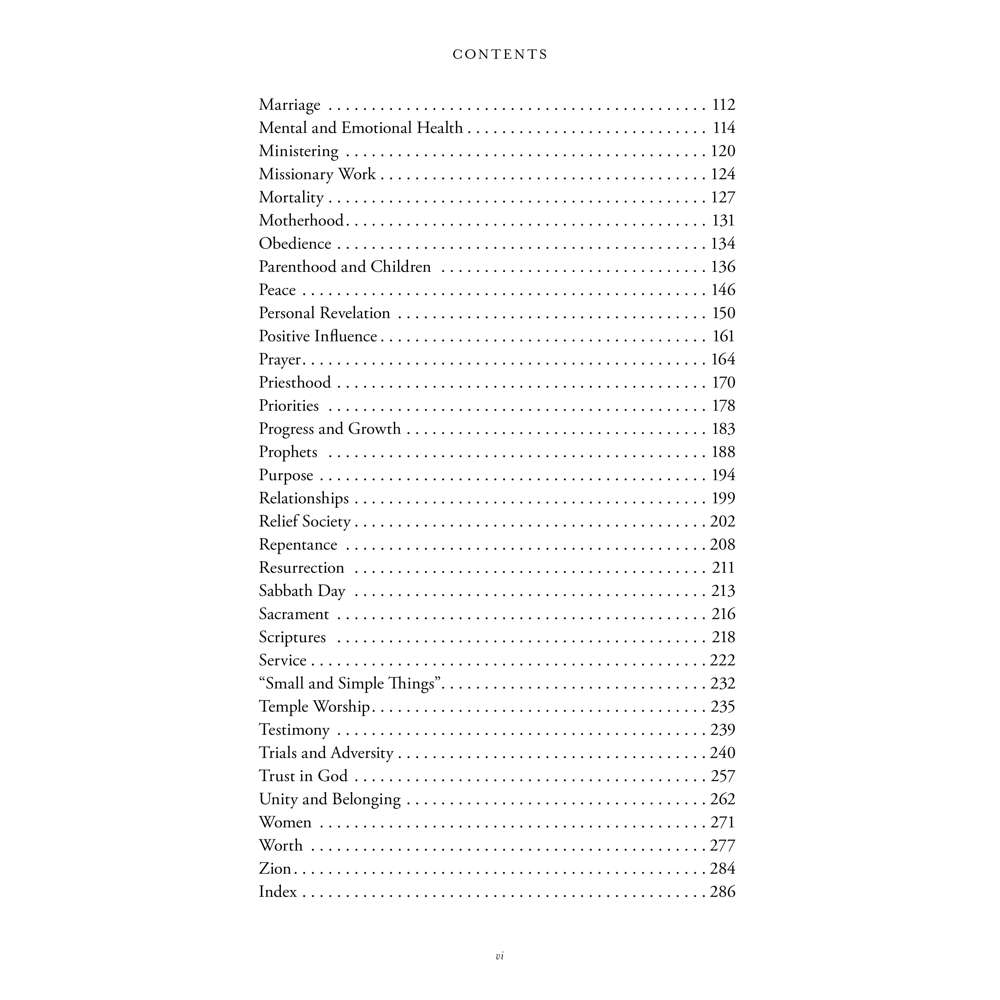 CONTENTS

Marriage 112
Mental and Emotional Health 114
Ministering 120
Missionary Work 124
Mortality 127
Motherhood 131
Obedience 134
Parenthood and Children 136
Peace 146
Personal Revelation 150
Positive Influence 161
Prayer 164
Priesthood 170
Priorities 178
Progress and Growth 183
Prophets 188
Purpose 194
Relationships 199
Relief Society 202
Repentance 208
Resurrection 211
Sabbath Day 213
Sacrament 216
Scriptures 218
Service 222
"Small and Simple Things" 232
Temple Worship 235
Testimony 239
Trials and Adversity 240
Trust in God 257
Unity and Belonging 262
Women 271
Worth 277
Zion 284
Index 286

vi